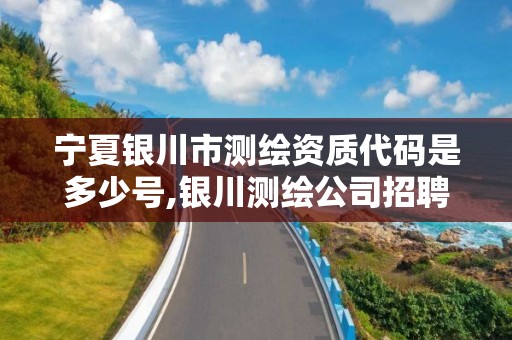 宁夏银川市测绘资质代码是多少号,银川测绘公司招聘